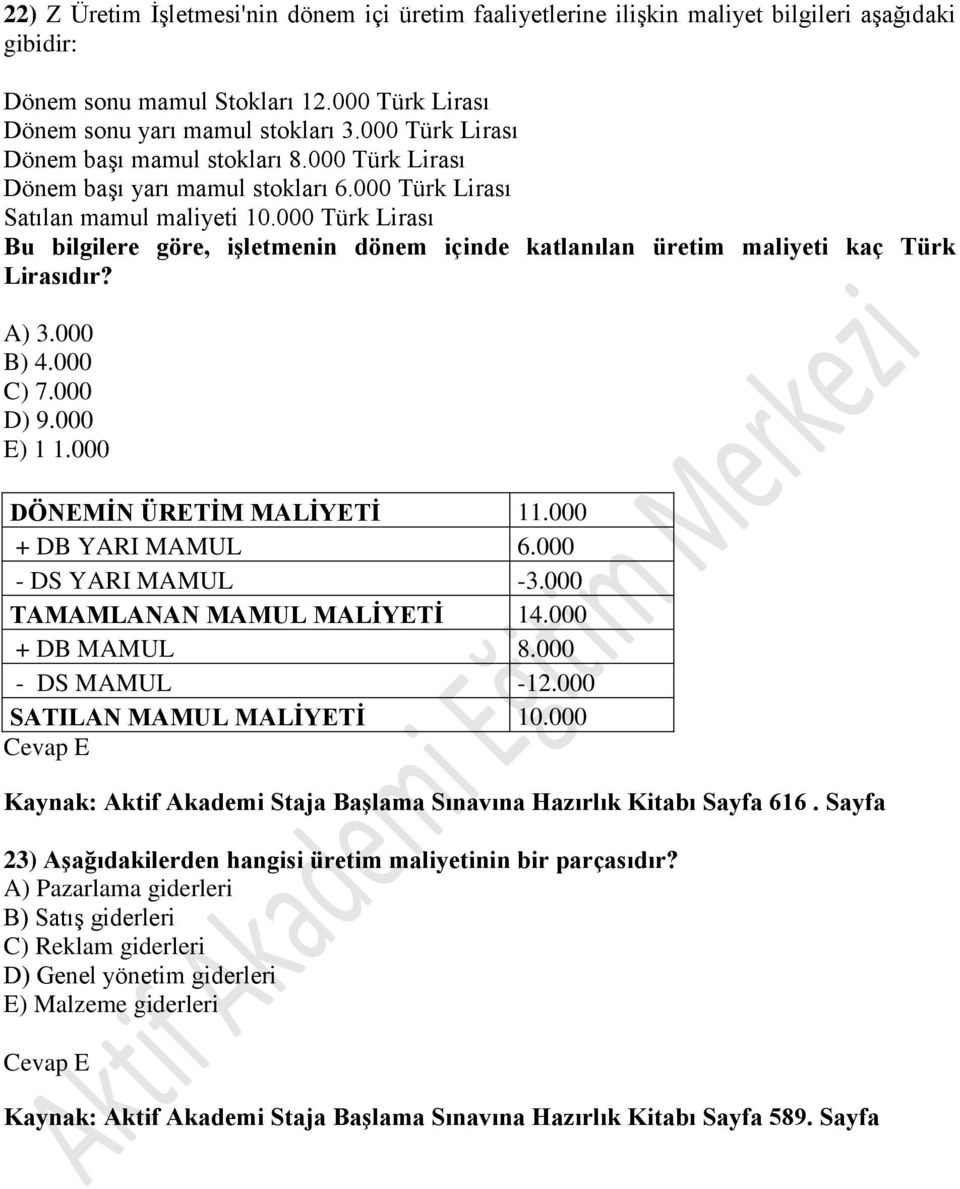 22) Z Üretim İşletmesi'nin dönem içi üretim faaliyetlerine ilişkin maliyet bilgileri aşağıdaki gibidir:

Dönem sonu mamul Stokları 12.000 Türk Lirası
Dönem sonu yarı mamul stokları 3.000 Türk Lirası
Dönem başı mamul stokları 8.000 Türk Lirası
Dönem başı yarı mamul stokları 6.000 Türk Lirası
Satılan mamul maliyeti 10.000 Türk Lirası
Bu bilgilere göre, işletmenin dönem içinde katlanılan üretim maliyeti kaç Türk Lirasıdır?

A) 3.000
B) 4.000
C) 7.000
D) 9.000
E) 1 1.000

| DÖNEMİN ÜRETİM MALİYETİ | 11.000 |
|---|---|
| + DB YARI MAMUL | 6.000 |
| - DS YARI MAMUL | -3.000 |
| TAMAMLANAN MAMUL MALİYETİ | 14.000 |
| + DB MAMUL | 8.000 |
| - DS MAMUL | -12.000 |
| SATILAN MAMUL MALİYETİ | 10.000 |

Cevap E

Kaynak: Aktif Akademi Staja Başlama Sınavına Hazırlık Kitabı Sayfa 616 . Sayfa

23) Aşağıdakilerden hangisi üretim maliyetinin bir parçasıdır?
A) Pazarlama giderleri
B) Satış giderleri
C) Reklam giderleri
D) Genel yönetim giderleri
E) Malzeme giderleri

Cevap E

Kaynak: Aktif Akademi Staja Başlama Sınavına Hazırlık Kitabı Sayfa 589. Sayfa

Aktif Akademi Eğitim Merkezi